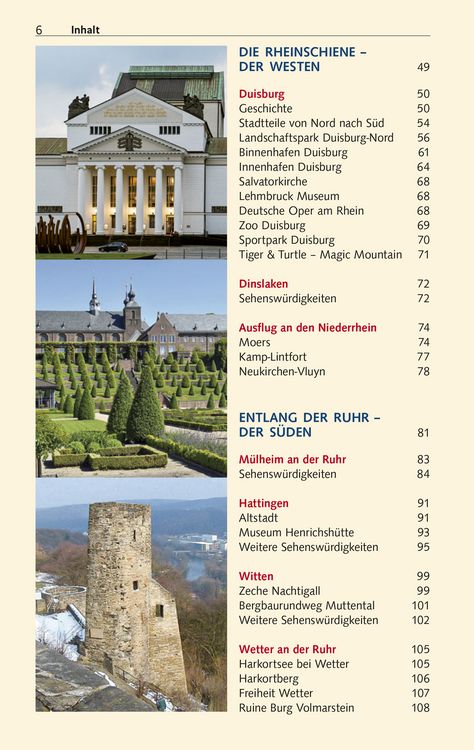 6 Inhalt

DIE RHEINSCHIENE – DER WESTEN 49

Duisburg 50
Geschichte 50
Stadtteile von Nord nach Süd 54
Landschaftspark Duisburg-Nord 56
Binnenhafen Duisburg 61
Innenhafen Duisburg 64
Salvatorkirche 68
Lehmbruck Museum 68
Deutsche Oper am Rhein 68
Zoo Duisburg 69
Sportpark Duisburg 70
Tiger & Turtle – Magic Mountain 71

Dinslaken 72
Sehenswürdigkeiten 72

Ausflug an den Niederrhein 74
Moers 74
Kamp-Lintfort 77
Neukirchen-Vluyn 78

ENTLANG DER RUHR – DER SÜDEN 81

Mülheim an der Ruhr 83
Sehenswürdigkeiten 84

Hattingen 91
Altstadt 91
Museum Henrichshütte 93
Weitere Sehenswürdigkeiten 95

Witten 99
Zeche Nachtigall 99
Bergbaurundweg Muttental 101
Weitere Sehenswürdigkeiten 102

Wetter an der Ruhr 105
Harkortsee bei Wetter 105
Harkortberg 106
Freiheit Wetter 107
Ruine Burg Volmarstein 108